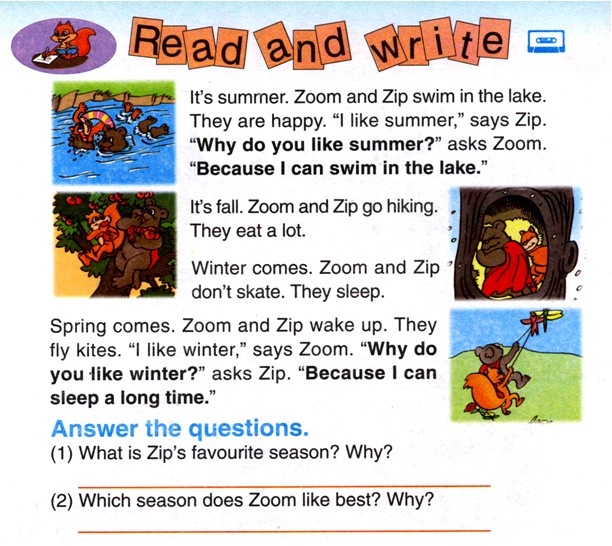 Read and write

It's summer. Zoom and Zip swim in the lake. They are happy. "I like summer," says Zip. "Why do you like summer?" asks Zoom. "Because I can swim in the lake."

It's fall. Zoom and Zip go hiking. They eat a lot.

Winter comes. Zoom and Zip don't skate. They sleep.

Spring comes. Zoom and Zip wake up. They fly kites. "I like winter," says Zoom. "Why do you like winter?" asks Zip. "Because I can sleep a long time."

Answer the questions.
(1) What is Zip's favourite season? Why?
____
(2) Which season does Zoom like best? Why?
____